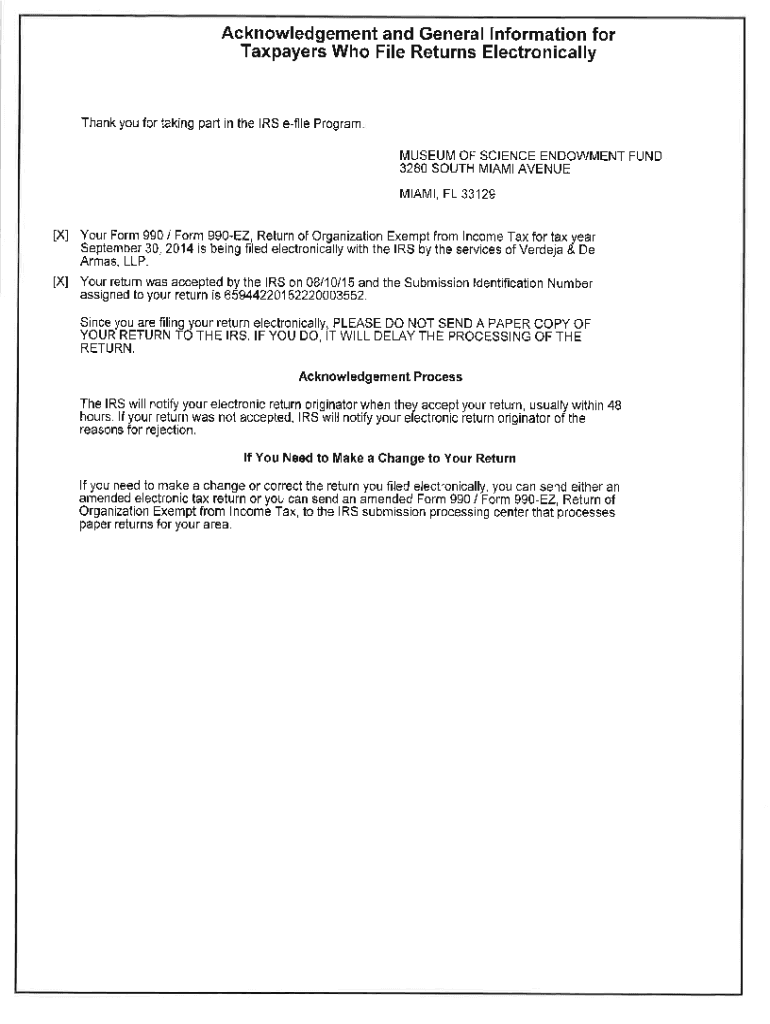 Acknowledgement and General Information for Taxpayers Who File Returns Electronically

Thank you for taking part in the IRS e-file Program.

MUSEUM OF SCIENCE ENDOWMENT FUND
3280 SOUTH MIAMI AVENUE

MIAMI, FL 33129

[X] Your Form 990 / Form 990-EZ, Return of Organization Exempt from Income Tax for tax year September 30, 2014 is being filed electronically with the IRS by the services of Verdeja & De Armas, LLP.

[X] Your return was accepted by the IRS on 08/10/15 and the Submission Identification Number assigned to your return is 65944220152220003552.

Since you are filing your return electronically, PLEASE DO NOT SEND A PAPER COPY OF YOUR RETURN TO THE IRS. IF YOU DO, IT WILL DELAY THE PROCESSING OF THE RETURN.

Acknowledgement Process

The IRS will notify your electronic return originator when they accept your return, usually within 48 hours. If your return was not accepted, IRS will notify your electronic return originator of the reasons for rejection.

If You Need to Make a Change to Your Return

If you need to make a change or correct the return you filed electronically, you can send either an amended electronic tax return or you can send an amended Form 990 / Form 990-EZ, Return of Organization Exempt from Income Tax, to the IRS submission processing center that processes paper returns for your area.